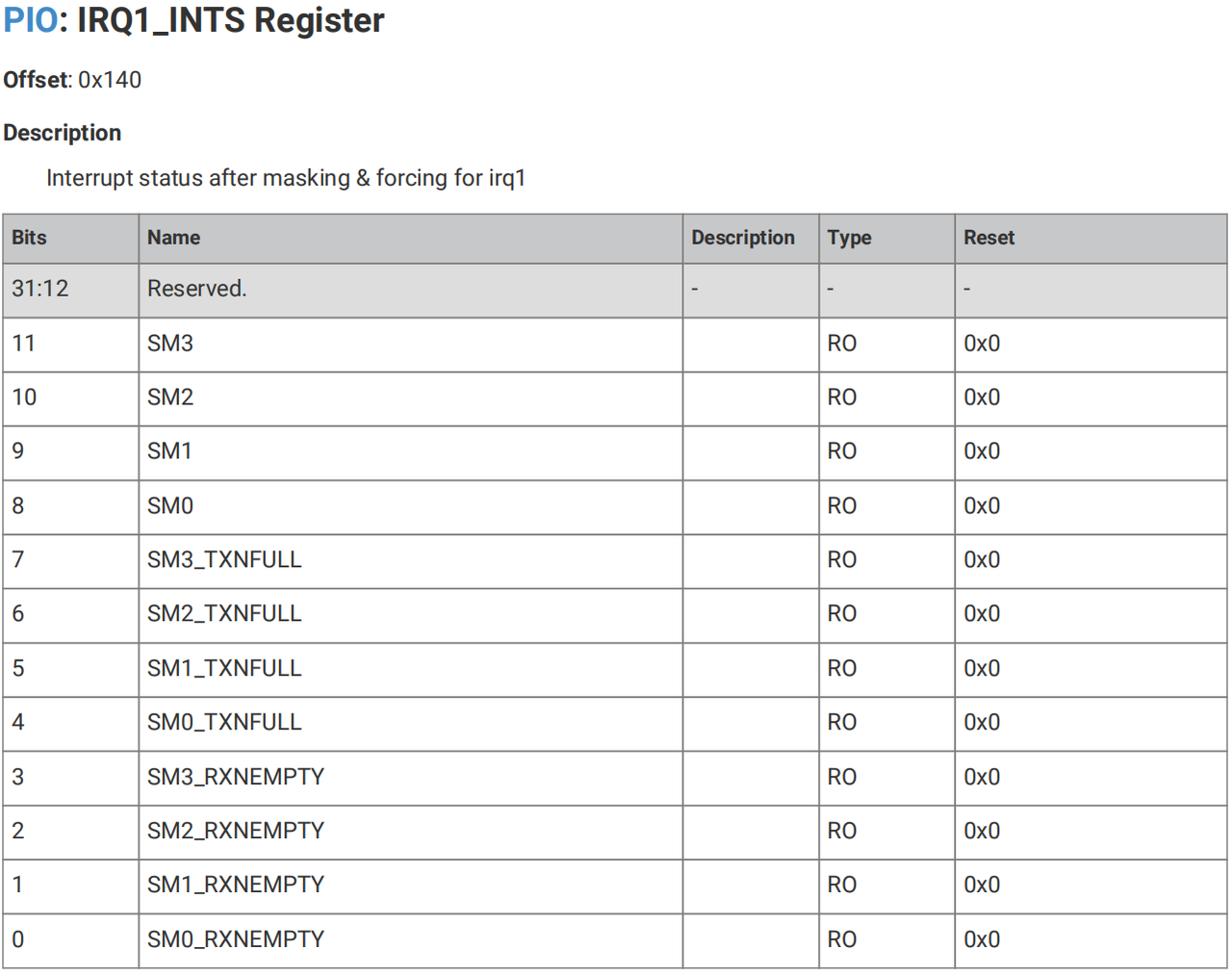 PIO: IRQ1_INTS Register

Offset: 0x140

Description

Interrupt status after masking & forcing for irq1

| Bits | Name | Description | Type | Reset |
|---|---|---|---|---|
| 31:12 | Reserved. | - | - | - |
| 11 | SM3 | | RO | 0x0 |
| 10 | SM2 | | RO | 0x0 |
| 9 | SM1 | | RO | 0x0 |
| 8 | SM0 | | RO | 0x0 |
| 7 | SM3_TXNFULL | | RO | 0x0 |
| 6 | SM2_TXNFULL | | RO | 0x0 |
| 5 | SM1_TXNFULL | | RO | 0x0 |
| 4 | SM0_TXNFULL | | RO | 0x0 |
| 3 | SM3_RXNEMPTY | | RO | 0x0 |
| 2 | SM2_RXNEMPTY | | RO | 0x0 |
| 1 | SM1_RXNEMPTY | | RO | 0x0 |
| 0 | SM0_RXNEMPTY | | RO | 0x0 |